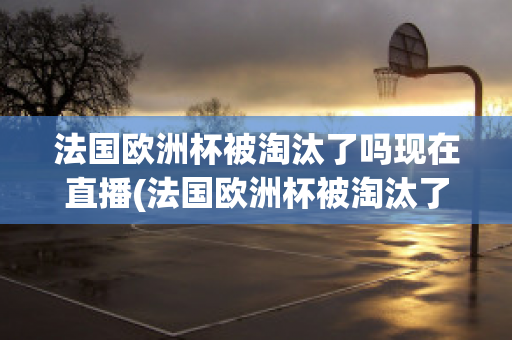 法国欧洲杯被淘汰了吗现在直播(法国欧洲杯被淘汰了